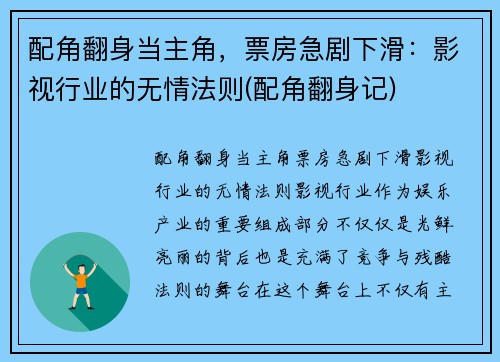 配角翻身当主角，票房急剧下滑：影视行业的无情法则(配角翻身记)

配角翻身当主角票房急剧下滑影视行业的无情法则影视行业作为娱乐产业的重要组成部分不仅仅是光鲜亮丽的背后也是充满了竞争与残酷法则的舞台在这个舞台上不仅有主